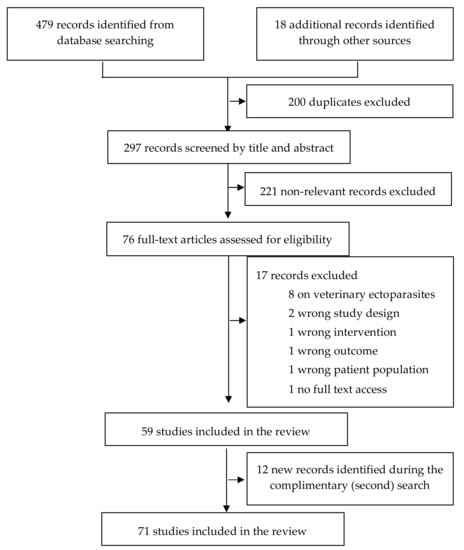 479 records identified from database searching

18 additional records identified through other sources

200 duplicates excluded

297 records screened by title and abstract

221 non-relevant records excluded

76 full-text articles assessed for eligibility

17 records excluded
8 on veterinary ectoparasites
2 wrong study design
1 wrong intervention
1 wrong outcome
1 wrong patient population
1 no full text access

59 studies included in the review

12 new records identified during the complimentary (second) search

71 studies included in the review